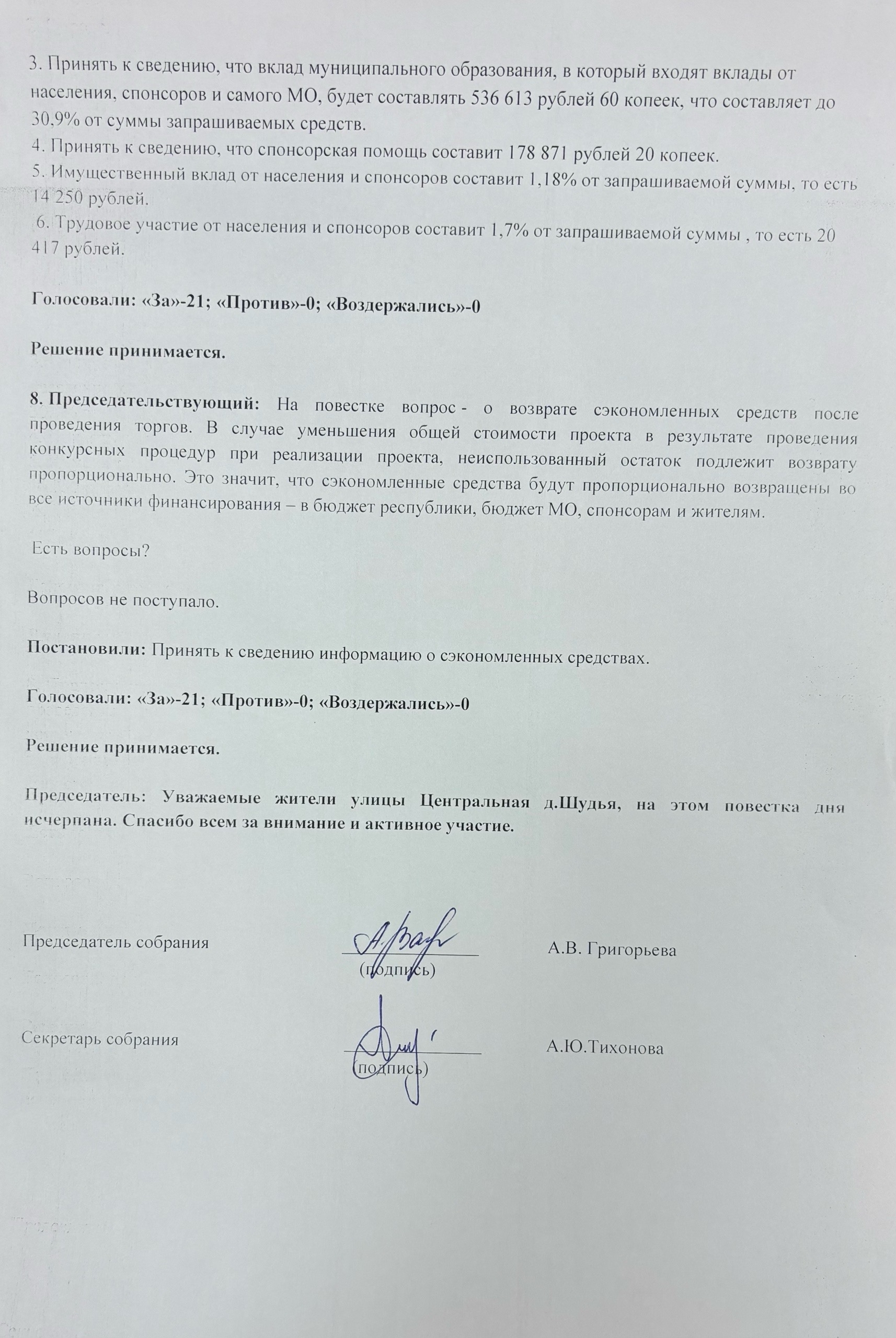 3. Принять к сведению, что вклад муниципального образования, в который входят вклады от населения, спонсоров и самого МО, будет составлять 536 613 рублей 60 копеек, что составляет до 30,9% от суммы запрашиваемых средств.
4. Принять к сведению, что спонсорская помощь составит 178 871 рублей 20 копеек.
5. Имущественный вклад от населения и спонсоров составит 1,18% от запрашиваемой суммы, то есть 14 250 рублей.
6. Трудовое участие от населения и спонсоров составит 1,7% от запрашиваемой суммы , то есть 20 417 рублей.

Голосовали: «За»-21; «Против»-0; «Воздержались»-0

Решение принимается.

8. Председательствующий: На повестке вопрос - о возврате сэкономленных средств после проведения торгов. В случае уменьшения общей стоимости проекта в результате проведения конкурсных процедур при реализации проекта, неиспользованный остаток подлежит возврату пропорционально. Это значит, что сэкономленные средства будут пропорционально возвращены во все источники финансирования – в бюджет республики, бюджет МО, спонсорам и жителям.

Есть вопросы?

Вопросов не поступало.

Постановили: Принять к сведению информацию о сэкономленных средствах.

Голосовали: «За»-21; «Против»-0; «Воздержались»-0

Решение принимается.

Председатель: Уважаемые жители улицы Центральная д.Шудья, на этом повестка дня исчерпана. Спасибо всем за внимание и активное участие.

Председатель собрания (подпись) А.В. Григорьева

Секретарь собрания (подпись) А.Ю.Тихонова